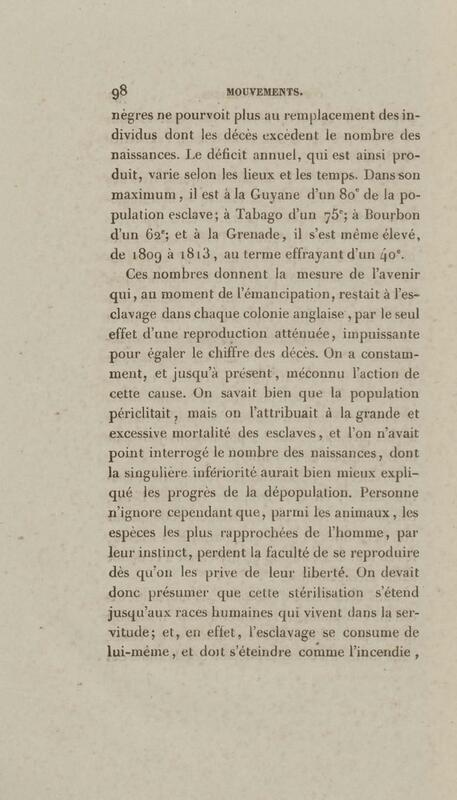 98 MOUVEMENTS.

nègres ne pourvoit plus au remplacement des individus dont les décès excèdent le nombre des naissances. Le déficit annuel, qui est ainsi produit, varie selon les lieux et les temps. Dans son maximum, il est à la Guyane d'un 80$^e$ de la population esclave; à Tabago d'un 75$^e$; à Bourbon d'un 62$^e$; et à la Grenade, il s'est même élevé, de 1809 à 1813, au terme effrayant d'un 40$^e$.

Ces nombres donnent la mesure de l'avenir qui, au moment de l'émancipation, restait à l'esclavage dans chaque colonie anglaise, par le seul effet d'une reproduction atténuée, impuissante pour égaler le chiffre des décès. On a constamment, et jusqu'à présent, méconnu l'action de cette cause. On savait bien que la population périclitait, mais on l'attribuait à la grande et excessive mortalité des esclaves, et l'on n'avait point interrogé le nombre des naissances, dont la singulière infériorité aurait bien mieux expliqué les progrès de la dépopulation. Personne n'ignore cependant que, parmi les animaux, les espèces les plus rapprochées de l'homme, par leur instinct, perdent la faculté de se reproduire dès qu'on les prive de leur liberté. On devait donc présumer que cette stérilisation s'étend jusqu'aux races humaines qui vivent dans la servitude; et, en effet, l'esclavage se consume de lui-même, et doit s'éteindre comme l'incendie,